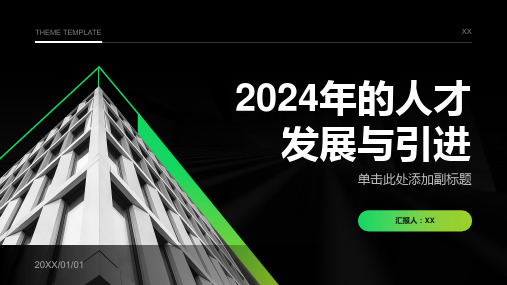 THEME TEMPLATE

XX

2024年的人才发展与引进

单击此处添加副标题

汇报人：XX

20XX/01/01